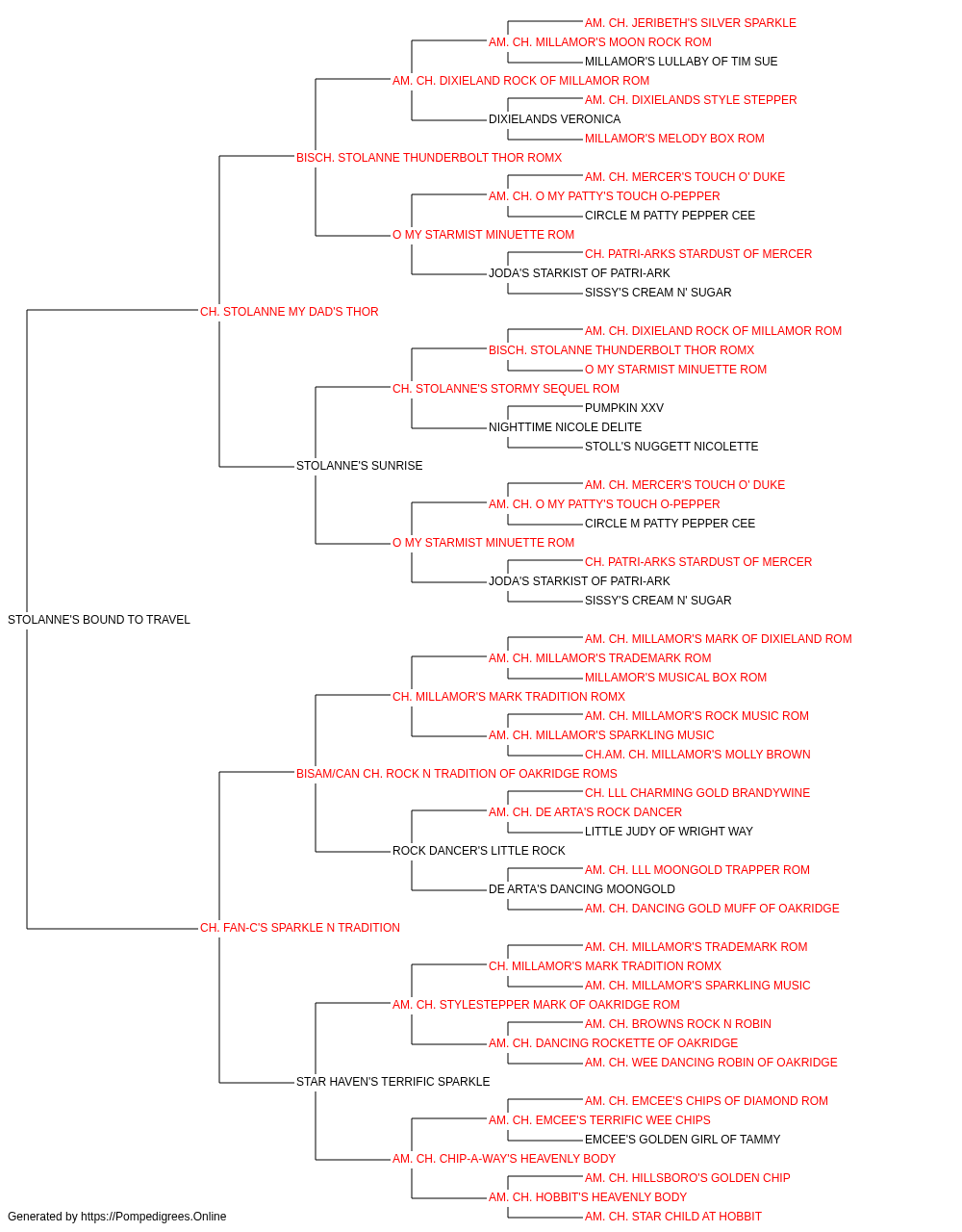 AM. CH. JERIBETH'S SILVER SPARKLE
AM. CH. MILLAMOR'S MOON ROCK ROM
MILLAMOR'S LULLABY OF TIM SUE
AM. CH. DIXIELAND ROCK OF MILLAMOR ROM
AM. CH. DIXIELANDS STYLE STEPPER
DIXIELANDS VERONICA
MILLAMOR'S MELODY BOX ROM
BISCH. STOLANNE THUNDERBOLT THOR ROMX
AM. CH. MERCER'S TOUCH O' DUKE
AM. CH. O MY PATTY'S TOUCH O-PEPPER
CIRCLE M PATTY PEPPER CEE
O MY STARMIST MINUETTE ROM
CH. PATRI-ARKS STARDUST OF MERCER
JODA'S STARKIST OF PATRI-ARK
SISSY'S CREAM N' SUGAR
CH. STOLANNE MY DAD'S THOR
AM. CH. DIXIELAND ROCK OF MILLAMOR ROM
BISCH. STOLANNE THUNDERBOLT THOR ROMX
O MY STARMIST MINUETTE ROM
CH. STOLANNE'S STORMY SEQUEL ROM
PUMPKIN XXV
NIGHTTIME NICOLE DELITE
STOLL'S NUGGETT NICOLETTE
STOLANNE'S SUNRISE
AM. CH. MERCER'S TOUCH O' DUKE
AM. CH. O MY PATTY'S TOUCH O-PEPPER
CIRCLE M PATTY PEPPER CEE
O MY STARMIST MINUETTE ROM
CH. PATRI-ARKS STARDUST OF MERCER
JODA'S STARKIST OF PATRI-ARK
SISSY'S CREAM N' SUGAR
STOLANNE'S BOUND TO TRAVEL
AM. CH. MILLAMOR'S MARK OF DIXIELAND ROM
AM. CH. MILLAMOR'S TRADEMARK ROM
MILLAMOR'S MUSICAL BOX ROM
CH. MILLAMOR'S MARK TRADITION ROMX
AM. CH. MILLAMOR'S ROCK MUSIC ROM
AM. CH. MILLAMOR'S SPARKLING MUSIC
CH.AM. CH. MILLAMOR'S MOLLY BROWN
BISAM/CAN CH. ROCK N TRADITION OF OAKRIDGE ROMS
CH. LLL CHARMING GOLD BRANDYWINE
AM. CH. DE ARTA'S ROCK DANCER
LITTLE JUDY OF WRIGHT WAY
ROCK DANCER'S LITTLE ROCK
AM. CH. LLL MOONGOLD TRAPPER ROM
DE ARTA'S DANCING MOONGOLD
AM. CH. DANCING GOLD MUFF OF OAKRIDGE
CH. FAN-C'S SPARKLE N TRADITION
AM. CH. MILLAMOR'S TRADEMARK ROM
CH. MILLAMOR'S MARK TRADITION ROMX
AM. CH. MILLAMOR'S SPARKLING MUSIC
AM. CH. STYLESTEPPER MARK OF OAKRIDGE ROM
AM. CH. BROWNS ROCK N ROBIN
AM. CH. DANCING ROCKETTE OF OAKRIDGE
AM. CH. WEE DANCING ROBIN OF OAKRIDGE
STAR HAVEN'S TERRIFIC SPARKLE
AM. CH. EMCEE'S CHIPS OF DIAMOND ROM
AM. CH. EMCEE'S TERRIFIC WEE CHIPS
EMCEE'S GOLDEN GIRL OF TAMMY
AM. CH. CHIP-A-WAY'S HEAVENLY BODY
AM. CH. HILLSBORO'S GOLDEN CHIP
AM. CH. HOBBIT'S HEAVENLY BODY
AM. CH. STAR CHILD AT HOBBIT
Generated by https://Pompedigrees.Online